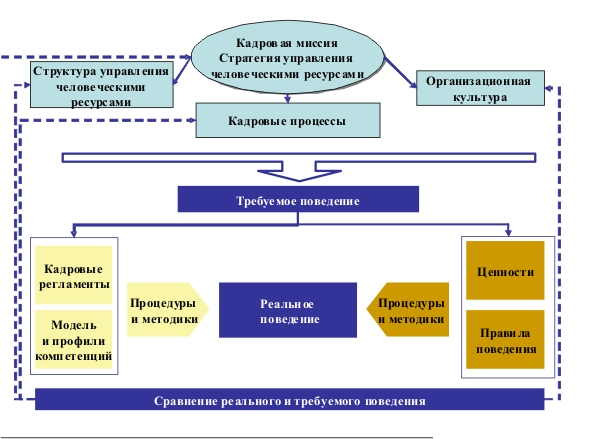 Кадровая миссия
Стратегия управления
человеческими ресурсами

Структура управления
человеческими
ресурсами

Организационная
культура

Кадровые процессы

Требуемое поведение

Кадровые
регламенты

Модель
и профили
компетенций

Процедуры
и методики

Реальное
поведение

Процедуры
и методики

Ценности

Правила
поведения

Сравнение реального и требуемого поведения